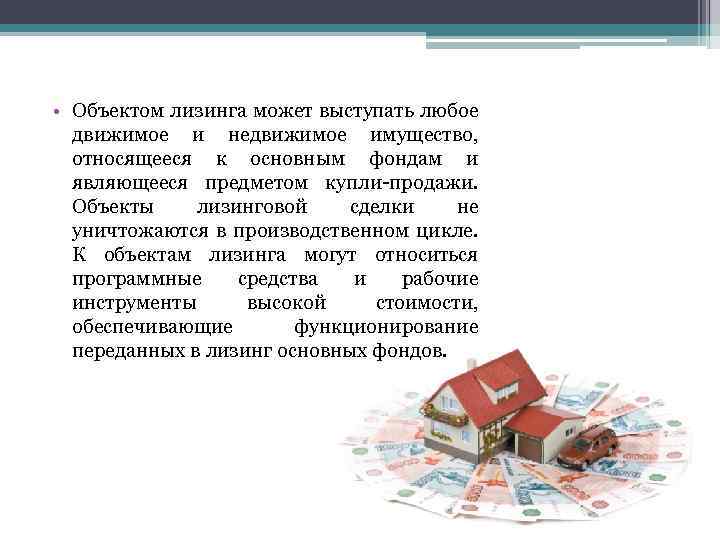 • Объектом лизинга может выступать любое движимое и недвижимое имущество, относящееся к основным фондам и являющееся предметом купли-продажи. Объекты лизинговой сделки не уничтожаются в производственном цикле. К объектам лизинга могут относиться программные средства и рабочие инструменты высокой стоимости, обеспечивающие функционирование переданных в лизинг основных фондов.